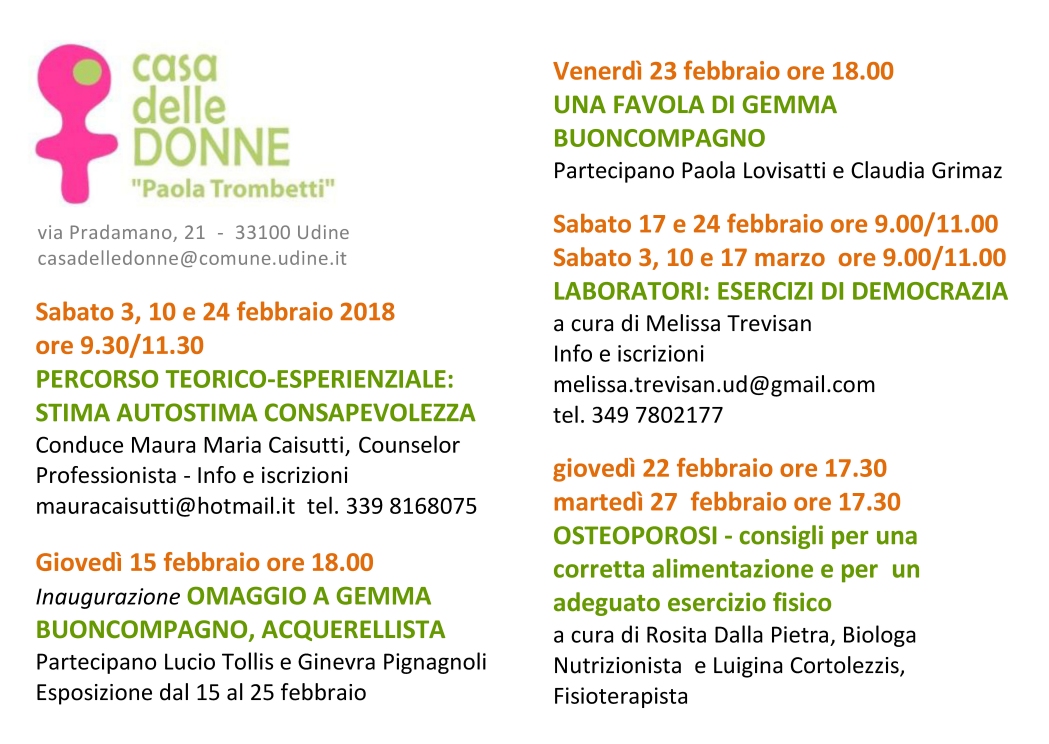 casa
delle
DONNE
"Paola Trombetti"

via Pradamano, 21 - 33100 Udine
casadelledonne@comune.udine.it

Sabato 3, 10 e 24 febbraio 2018
ore 9.30/11.30
PERCORSO TEORICO-ESPERIENZIALE:
STIMA AUTOSTIMA CONSAPEVOLEZZA
Conduce Maura Maria Caisutti, Counselor Professionista - Info e iscrizioni mauracaisutti@hotmail.it tel. 339 8168075

Giovedì 15 febbraio ore 18.00
Inaugurazione OMAGGIO A GEMMA BUONCOMPAGNO, ACQUERELLISTA
Partecipano Lucio Tollis e Ginevra Pignagnoli
Esposizione dal 15 al 25 febbraio

Venerdì 23 febbraio ore 18.00
UNA FAVOLA DI GEMMA BUONCOMPAGNO
Partecipano Paola Lovisatti e Claudia Grimaz

Sabato 17 e 24 febbraio ore 9.00/11.00
Sabato 3, 10 e 17 marzo ore 9.00/11.00
LABORATORI: ESERCIZI DI DEMOCRAZIA
a cura di Melissa Trevisan
Info e iscrizioni
melissa.trevisan.ud@gmail.com
tel. 349 7802177

giovedì 22 febbraio ore 17.30
martedì 27 febbraio ore 17.30
OSTEOPOROSI - consigli per una corretta alimentazione e per un adeguato esercizio fisico
a cura di Rosita Dalla Pietra, Biologa Nutrizionista e Luigina Cortolezzis, Fisioterapista